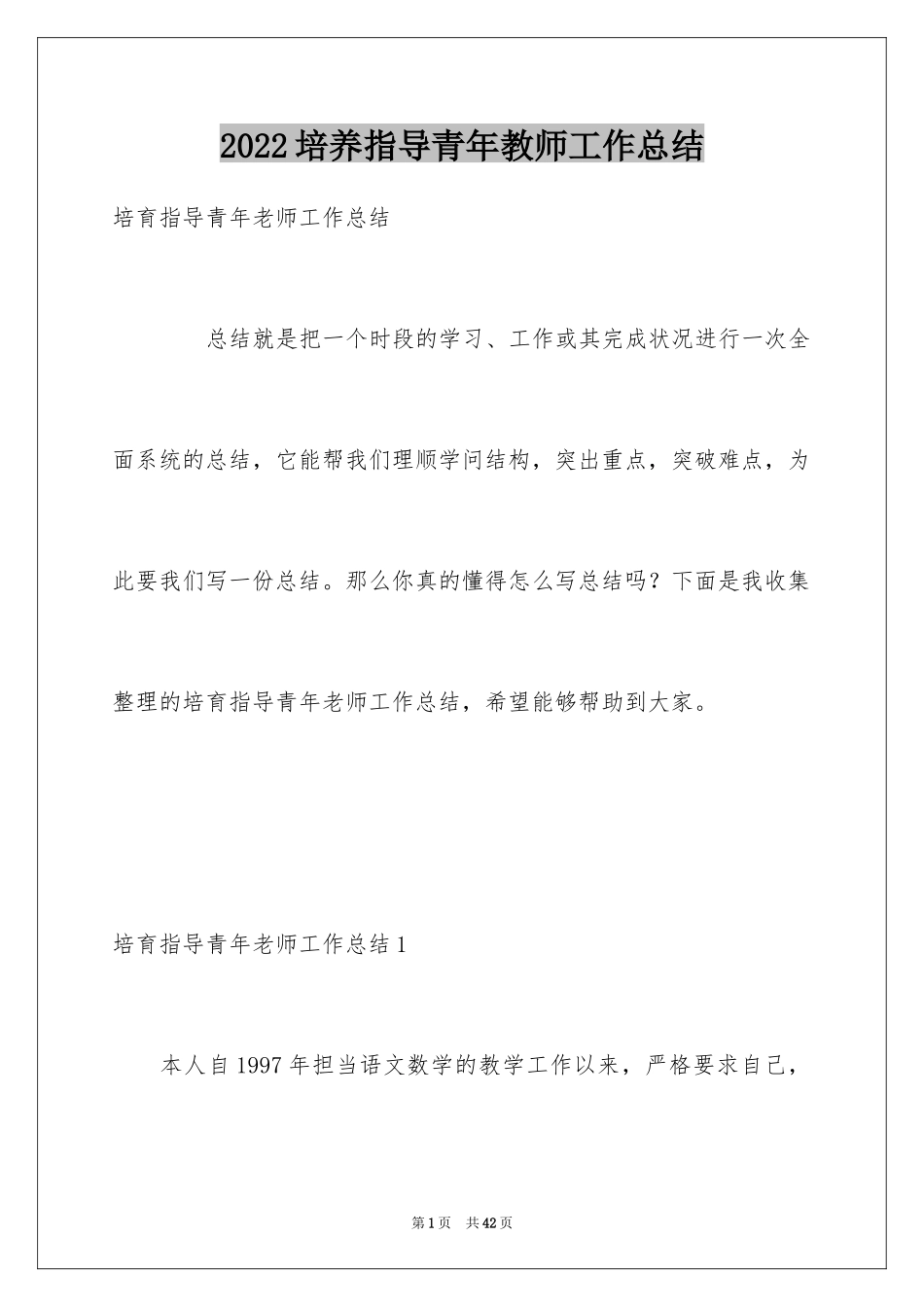 2022培养指导青年教师工作总结

培育指导青年老师工作总结

总结就是把一个时段的学习、工作或其完成状况进行一次全面系统的总结，它能帮我们理顺学问结构，突出重点，突破难点，为此要我们写一份总结。那么你真的懂得怎么写总结吗？下面是我收集整理的培育指导青年老师工作总结，希望能够帮助到大家。

培育指导青年老师工作总结1

本人自1997年担当语文数学的教学工作以来，严格要求自己，

第1页　共42页